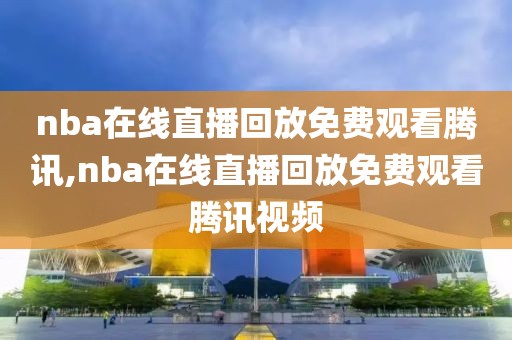 nba在线直播回放免费观看腾讯,nba在线直播回放免费观看腾讯视频